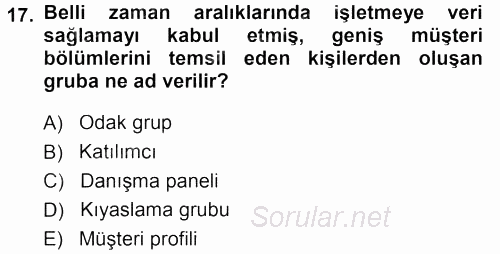 17. Belli zaman aralıklarında işletmeye veri sağlamayı kabul etmiş, geniş müşteri bölümlerini temsil eden kişilerden oluşan gruba ne ad verilir?

A) Odak grup
B) Katılımcı
C) Danışma paneli
D) Kıyaslama grubu
E) Müşteri profili

Sorular.net